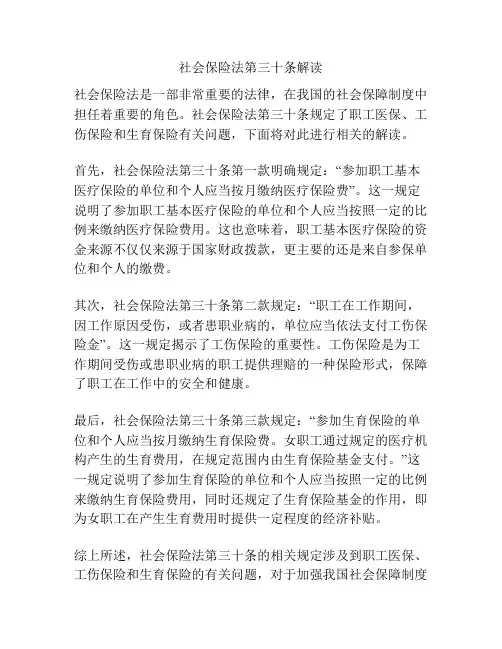 社会保险法第三十条解读

社会保险法是一部非常重要的法律，在我国的社会保障制度中担任着重要的角色。社会保险法第三十条规定了职工医保、工伤保险和生育保险有关问题，下面将对此进行相关的解读。

首先，社会保险法第三十条第一款明确规定：“参加职工基本医疗保险的单位和个人应当按月缴纳医疗保险费”。这一规定说明了参加职工基本医疗保险的单位和个人应当按照一定的比例来缴纳医疗保险费用。这也意味着，职工基本医疗保险的资金来源不仅仅来源于国家财政拨款，更主要的还是来自参保单位和个人的缴费。

其次，社会保险法第三十条第二款规定：“职工在工作期间，因工作原因受伤，或者患职业病的，单位应当依法支付工伤保险金”。这一规定揭示了工伤保险的重要性。工伤保险是为工作期间受伤或患职业病的职工提供理赔的一种保险形式，保障了职工在工作中的安全和健康。

最后，社会保险法第三十条第三款规定：“参加生育保险的单位和个人应当按月缴纳生育保险费。女职工通过规定的医疗机构产生的生育费用，在规定范围内由生育保险基金支付。”这一规定说明了参加生育保险的单位和个人应当按照一定的比例来缴纳生育保险费用，同时还规定了生育保险基金的作用，即为女职工在产生生育费用时提供一定程度的经济补贴。

综上所述，社会保险法第三十条的相关规定涉及到职工医保、工伤保险和生育保险的有关问题，对于加强我国社会保障制度